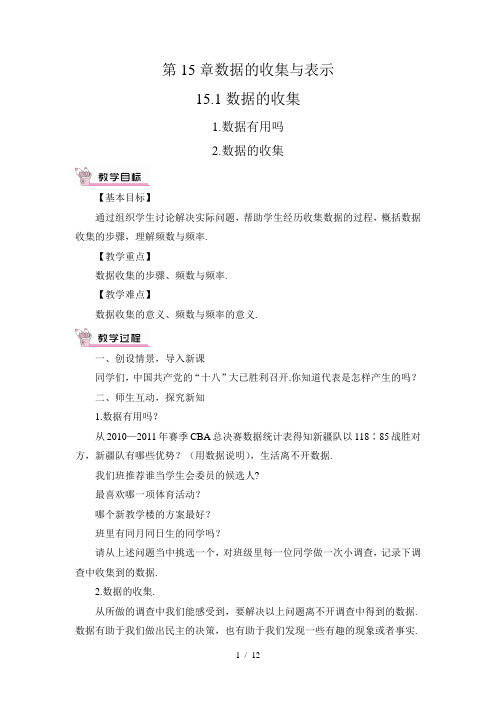 第 15 章数据的收集与表示

15.1 数据的收集

1.数据有用吗

2.数据的收集

教学目标

【基本目标】

通过组织学生讨论解决实际问题，帮助学生经历收集数据的过程，概括数据收集的步骤，理解频数与频率.

【教学重点】

数据收集的步骤、频数与频率.

【教学难点】

数据收集的意义、频数与频率的意义.

教学过程

一、创设情景，导入新课

同学们，中国共产党的“十八”大已胜利召开.你知道代表是怎样产生的吗？

二、师生互动，探究新知

1.数据有用吗？

从 2010—2011 年赛季 CBA 总决赛数据统计表得知新疆队以 118∶85 战胜对方，新疆队有哪些优势？（用数据说明），生活离不开数据.

我们班推荐谁当学生会委员的候选人?

最喜欢哪一项体育活动？

哪个新教学楼的方案最好？

班里有同月同日生的同学吗？

请从上述问题当中挑选一个，对班级里每一位同学做一次小调查，记录下调查中收集到的数据.

2.数据的收集.

从所做的调查中我们能感受到，要解决以上问题离不开调查中得到的数据.数据有助于我们做出民主的决策，也有助于我们发现一些有趣的现象或者事实.

1 / 12